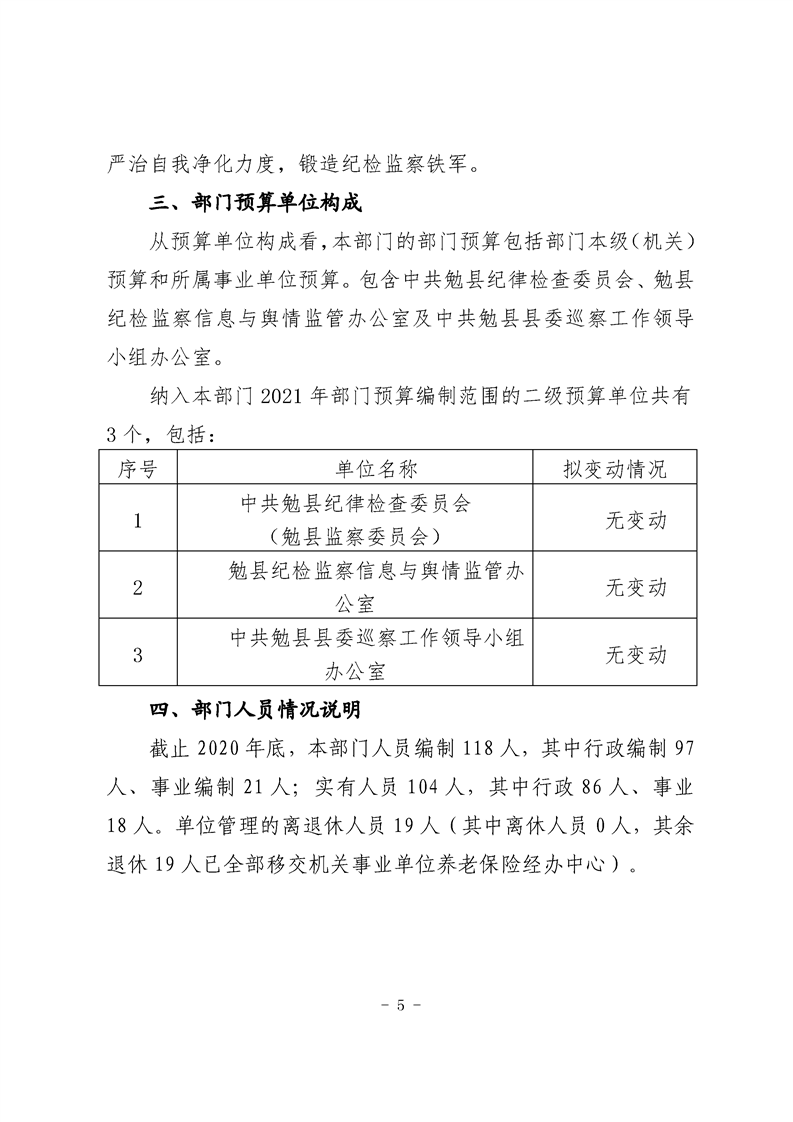 严治自我净化力度，锻造纪检监察铁军。

三、部门预算单位构成

从预算单位构成看，本部门的部门预算包括部门本级（机关）预算和所属事业单位预算。包含中共勉县纪律检查委员会、勉县纪检监察信息与舆情监管办公室及中共勉县县委巡察工作领导小组办公室。

纳入本部门 2021 年部门预算编制范围的二级预算单位共有 3 个，包括：

| 序号 | 单位名称 | 拟变动情况 |
|---|---|---|
| 1 | 中共勉县纪律检查委员会（勉县监察委员会） | 无变动 |
| 2 | 勉县纪检监察信息与舆情监管办公室 | 无变动 |
| 3 | 中共勉县县委巡察工作领导小组办公室 | 无变动 |

四、部门人员情况说明

截止 2020 年底，本部门人员编制 118 人，其中行政编制 97 人、事业编制 21 人；实有人员 104 人，其中行政 86 人、事业 18 人。单位管理的离退休人员 19 人（其中离休人员 0 人，其余退休 19 人已全部移交机关事业单位养老保险经办中心）。

- 5 -